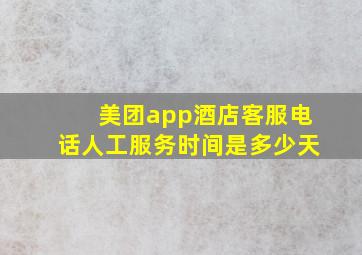 美团app酒店客服电话人工服务时间是多少天